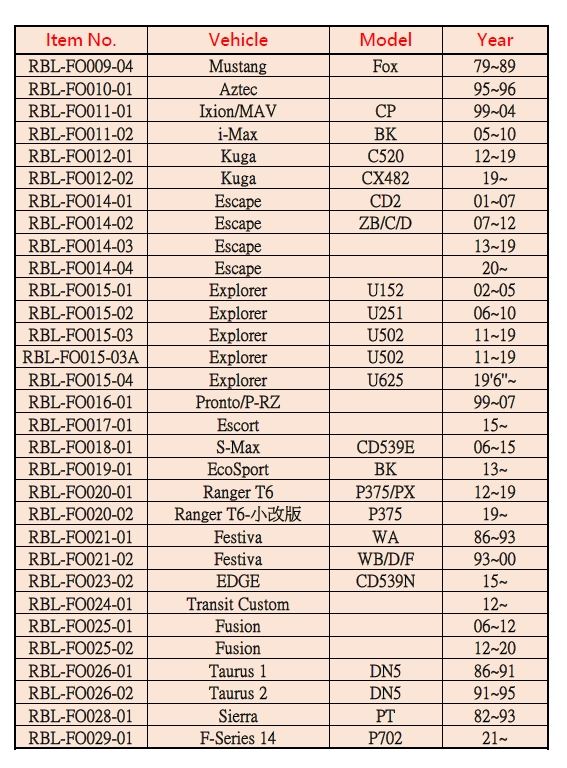 | Item No. | Vehicle | Model | Year |
|---|---|---|---|
| RBL-FO009-04 | Mustang | Fox | 79~89 |
| RBL-FO010-01 | Aztec | | 95~96 |
| RBL-FO011-01 | Ixion/MAV | CP | 99~04 |
| RBL-FO011-02 | i-Max | BK | 05~10 |
| RBL-FO012-01 | Kuga | C520 | 12~19 |
| RBL-FO012-02 | Kuga | CX482 | 19~ |
| RBL-FO014-01 | Escape | CD2 | 01~07 |
| RBL-FO014-02 | Escape | ZB/C/D | 07~12 |
| RBL-FO014-03 | Escape | | 13~19 |
| RBL-FO014-04 | Escape | | 20~ |
| RBL-FO015-01 | Explorer | U152 | 02~05 |
| RBL-FO015-02 | Explorer | U251 | 06~10 |
| RBL-FO015-03 | Explorer | U502 | 11~19 |
| RBL-FO015-03A | Explorer | U502 | 11~19 |
| RBL-FO015-04 | Explorer | U625 | 19'6"~ |
| RBL-FO016-01 | Pronto/P-RZ | | 99~07 |
| RBL-FO017-01 | Escort | | 15~ |
| RBL-FO018-01 | S-Max | CD539E | 06~15 |
| RBL-FO019-01 | EcoSport | BK | 13~ |
| RBL-FO020-01 | Ranger T6 | P375/PX | 12~19 |
| RBL-FO020-02 | Ranger T6-小改版 | P375 | 19~ |
| RBL-FO021-01 | Festiva | WA | 86~93 |
| RBL-FO021-02 | Festiva | WB/D/F | 93~00 |
| RBL-FO023-02 | EDGE | CD539N | 15~ |
| RBL-FO024-01 | Transit Custom | | 12~ |
| RBL-FO025-01 | Fusion | | 06~12 |
| RBL-FO025-02 | Fusion | | 12~20 |
| RBL-FO026-01 | Taurus 1 | DN5 | 86~91 |
| RBL-FO026-02 | Taurus 2 | DN5 | 91~95 |
| RBL-FO028-01 | Sierra | PT | 82~93 |
| RBL-FO029-01 | F-Series 14 | P702 | 21~ |